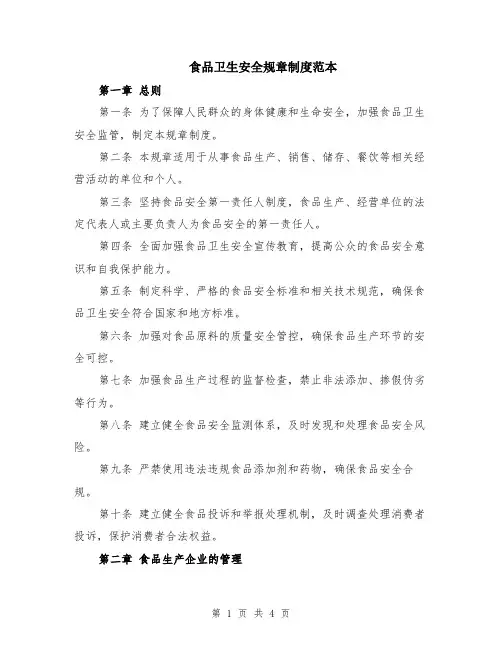 食品卫生安全规章制度范本

第一章 总则

第一条 为了保障人民群众的身体健康和生命安全，加强食品卫生安全监管，制定本规章制度。

第二条 本规章适用于从事食品生产、销售、储存、餐饮等相关经营活动的单位和个人。

第三条 坚持食品安全第一责任人制度，食品生产、经营单位的法定代表人或主要负责人为食品安全的第一责任人。

第四条 全面加强食品卫生安全宣传教育，提高公众的食品安全意识和自我保护能力。

第五条 制定科学、严格的食品安全标准和相关技术规范，确保食品卫生安全符合国家和地方标准。

第六条 加强对食品原料的质量安全管控，确保食品生产环节的安全可控。

第七条 加强食品生产过程的监督检查，禁止非法添加、掺假伪劣等行为。

第八条 建立健全食品安全监测体系，及时发现和处理食品安全风险。

第九条 严禁使用违法违规食品添加剂和药物，确保食品安全合规。

第十条 建立健全食品投诉和举报处理机制，及时调查处理消费者投诉，保护消费者合法权益。

第二章 食品生产企业的管理

第 1 页 共 4 页